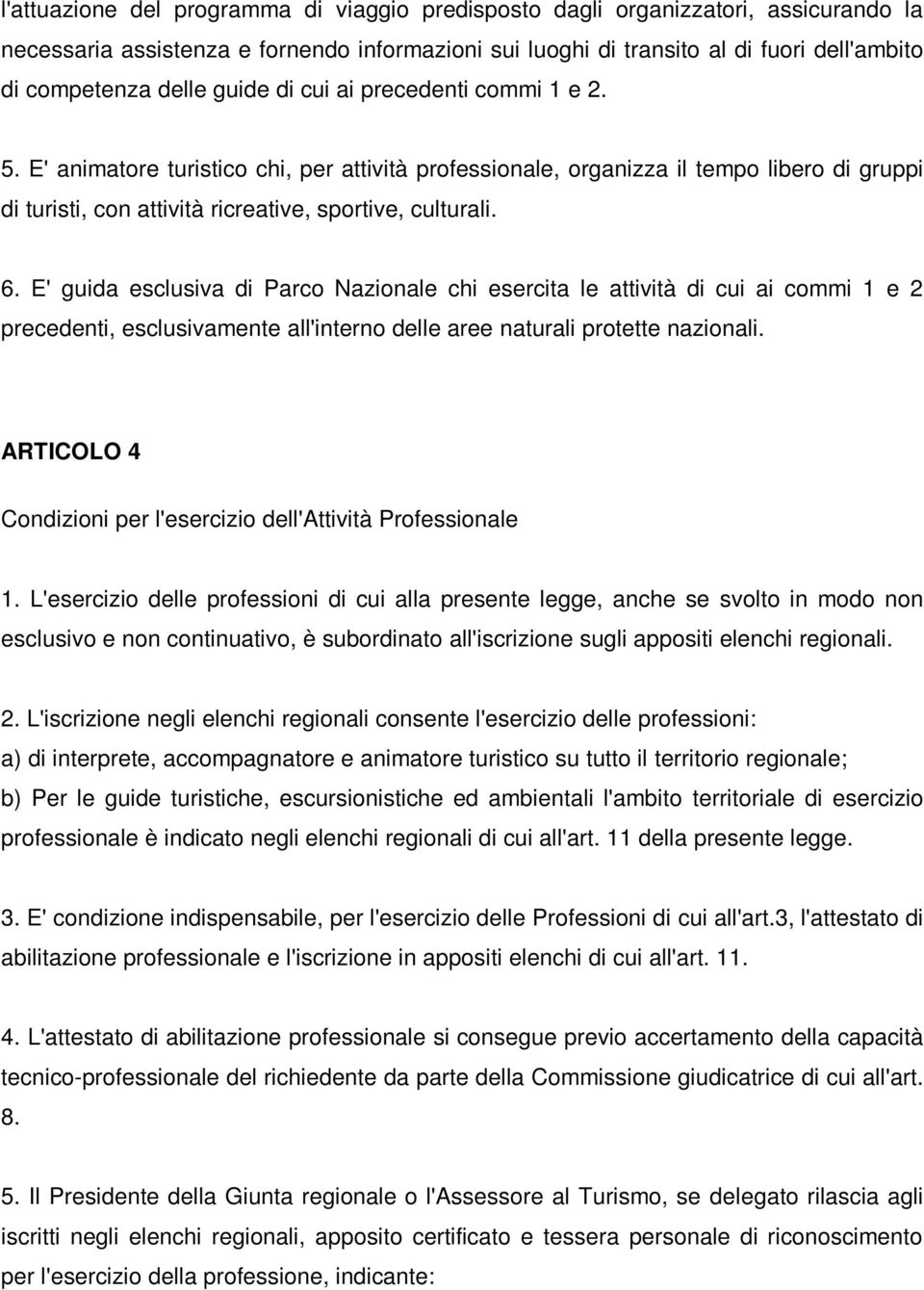 l'attuazione del programma di viaggio predisposto dagli organizzatori, assicurando la necessaria assistenza e fornendo informazioni sui luoghi di transito al di fuori dell'ambito di competenza delle guide di cui ai precedenti commi 1 e 2.

5. E' animatore turistico chi, per attività professionale, organizza il tempo libero di gruppi di turisti, con attività ricreative, sportive, culturali.

6. E' guida esclusiva di Parco Nazionale chi esercita le attività di cui ai commi 1 e 2 precedenti, esclusivamente all'interno delle aree naturali protette nazionali.

ARTICOLO 4

Condizioni per l'esercizio dell'Attività Professionale

1. L'esercizio delle professioni di cui alla presente legge, anche se svolto in modo non esclusivo e non continuativo, è subordinato all'iscrizione sugli appositi elenchi regionali.

2. L'iscrizione negli elenchi regionali consente l'esercizio delle professioni:
a) di interprete, accompagnatore e animatore turistico su tutto il territorio regionale;
b) Per le guide turistiche, escursionistiche ed ambientali l'ambito territoriale di esercizio professionale è indicato negli elenchi regionali di cui all'art. 11 della presente legge.

3. E' condizione indispensabile, per l'esercizio delle Professioni di cui all'art.3, l'attestato di abilitazione professionale e l'iscrizione in appositi elenchi di cui all'art. 11.

4. L'attestato di abilitazione professionale si consegue previo accertamento della capacità tecnico-professionale del richiedente da parte della Commissione giudicatrice di cui all'art. 8.

5. Il Presidente della Giunta regionale o l'Assessore al Turismo, se delegato rilascia agli iscritti negli elenchi regionali, apposito certificato e tessera personale di riconoscimento per l'esercizio della professione, indicante: